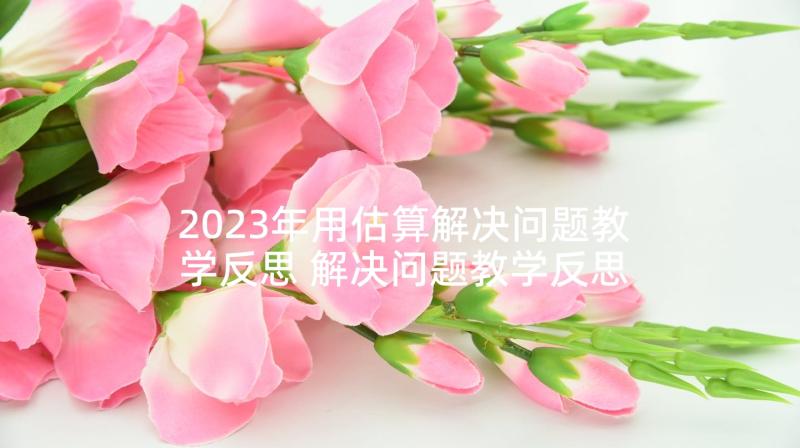 2023年用估算解决问题教学反思 解决问题教学反思